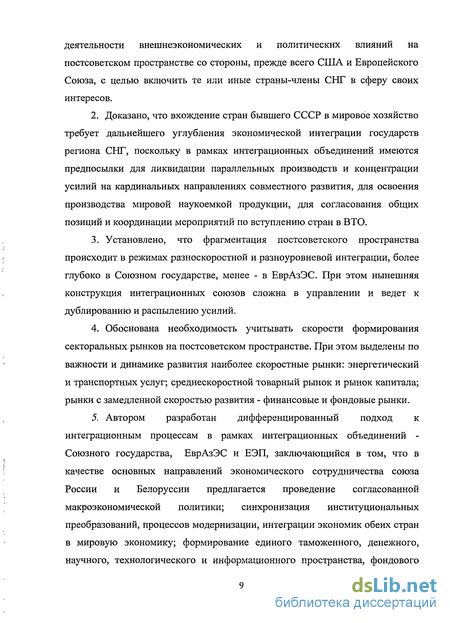 деятельности внешнеэкономических и политических влияний на постсоветском пространстве со стороны, прежде всего США и Европейского Союза, с целью включить те или иные страны-члены СНГ в сферу своих интересов.

2. Доказано, что вхождение стран бывшего СССР в мировое хозяйство требует дальнейшего углубления экономической интеграции государств региона СНГ, поскольку в рамках интеграционных объединений имеются предпосылки для ликвидации параллельных производств и концентрации усилий на кардинальных направлениях совместного развития, для освоения производства мировой наукоемкой продукции, для согласования общих позиций и координации мероприятий по вступлению стран в ВТО.

3. Установлено, что фрагментация постсоветского пространства происходит в режимах разноскоростной и разноуровневой интеграции, более глубоко в Союзном государстве, менее - в ЕврАзЭС. При этом нынешняя конструкция интеграционных союзов сложна в управлении и ведет к дублированию и распылению усилий.

4. Обоснована необходимость учитывать скорости формирования секторальных рынков на постсоветском пространстве. При этом выделены по важности и динамике развития наиболее скоростные рынки: энергетический и транспортных услуг; среднескоростной товарный рынок и рынок капитала; рынки с замедленной скоростью развития - финансовые и фондовые рынки.

5. Автором разработан дифференцированный подход к интеграционным процессам в рамках интеграционных объединений - Союзного государства, ЕврАзЭС и ЕЭП, заключающийся в том, что в качестве основных направлений экономического сотрудничества союза России и Белоруссии предлагается проведение согласованной макроэкономической политики; синхронизация институциональных преобразований, процессов модернизации, интеграции экономик обеих стран в мировую экономику; формирование единого таможенного, денежного, научного, технологического и информационного пространства, фондового

9

dsLib.net
библиотека диссертаций